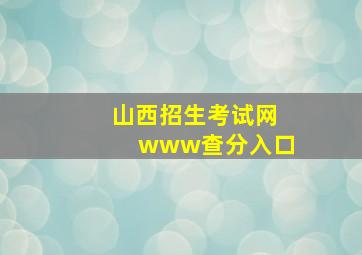 山西招生考试网
www查分入口